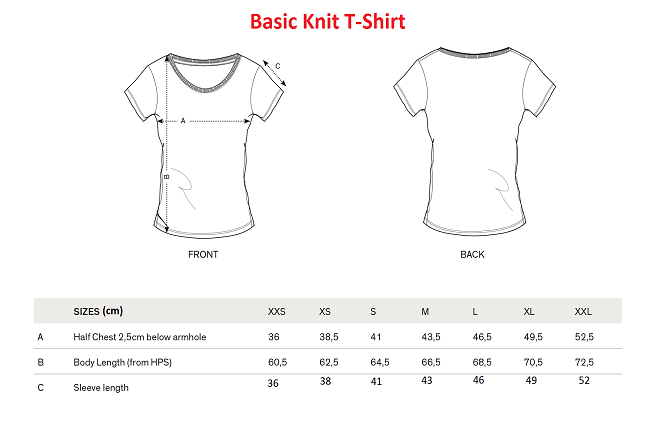 Basic Knit T-Shirt

C

A

B

FRONT

BACK

|  | SIZES (cm) | XXS | XS | S | M | L | XL | XXL |
|---|---|---|---|---|---|---|---|---|
| A | Half Chest 2,5cm below armhole | 36 | 38,5 | 41 | 43,5 | 46,5 | 49,5 | 52,5 |
| B | Body Length (from HPS) | 60,5 | 62,5 | 64,5 | 66,5 | 68,5 | 70,5 | 72,5 |
| C | Sleeve length | 36 | 38 | 41 | 43 | 46 | 49 | 52 |